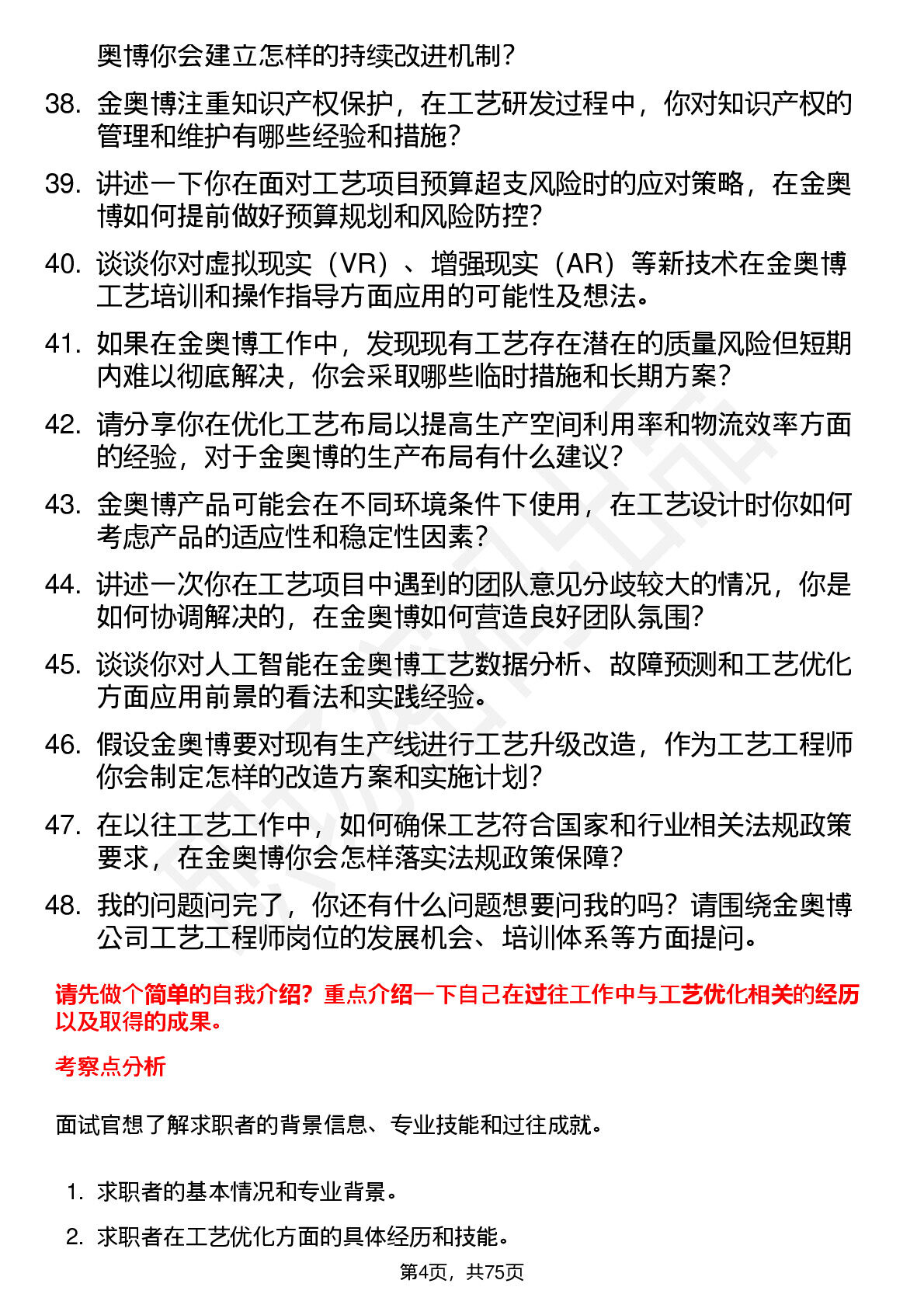 奥博你会建立怎样的持续改进机制？

38. 金奥博注重知识产权保护，在工艺研发过程中，你对知识产权的管理和维护有哪些经验和措施？

39. 讲述一下你在面对工艺项目预算超支风险时的应对策略，在金奥博如何提前做好预算规划和风险防控？

40. 谈谈你对虚拟现实（VR）、增强现实（AR）等新技术在金奥博工艺培训和操作指导方面应用的可能性及想法。

41. 如果在金奥博工作中，发现现有工艺存在潜在的质量风险但短期内难以彻底解决，你会采取哪些临时措施和长期方案？

42. 请分享你在优化工艺布局以提高生产空间利用率和物流效率方面的经验，对于金奥博的生产布局有什么建议？

43. 金奥博产品可能会在不同环境条件下使用，在工艺设计时你如何考虑产品的适应性和稳定性因素？

44. 讲述一次你在工艺项目中遇到的团队意见分歧较大的情况，你是如何协调解决的，在金奥博如何营造良好团队氛围？

45. 谈谈你对人工智能在金奥博工艺数据分析、故障预测和工艺优化方面应用前景的看法和实践经验。

46. 假设金奥博要对现有生产线进行工艺升级改造，作为工艺工程师你会制定怎样的改造方案和实施计划？

47. 在以往工艺工作中，如何确保工艺符合国家和行业相关法规政策要求，在金奥博你会怎样落实法规政策保障？

48. 我的问题问完了，你还有什么问题想要问我的吗？请围绕金奥博公司工艺工程师岗位的发展机会、培训体系等方面提问。

请先做个简单的自我介绍？重点介绍一下自己在过往工作中与工艺优化相关的经历以及取得的成果。

考察点分析

面试官想了解求职者的背景信息、专业技能和过往成就。

1. 求职者的基本情况和专业背景。

2. 求职者在工艺优化方面的具体经历和技能。

第4页，共75页